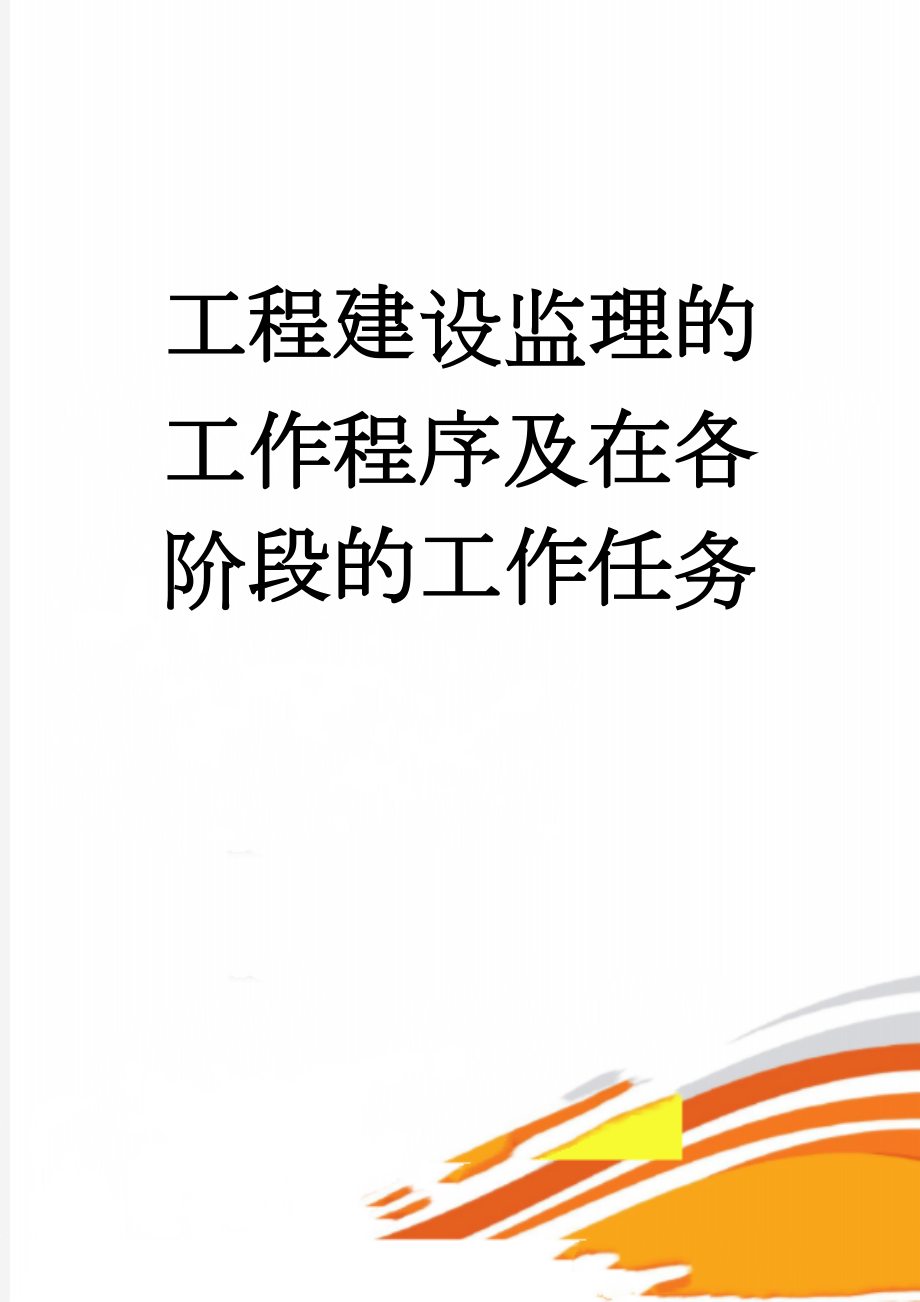 工程建设监理的工作程序及在各阶段的工作任务